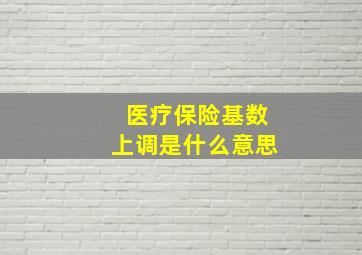 医疗保险基数
上调是什么意思